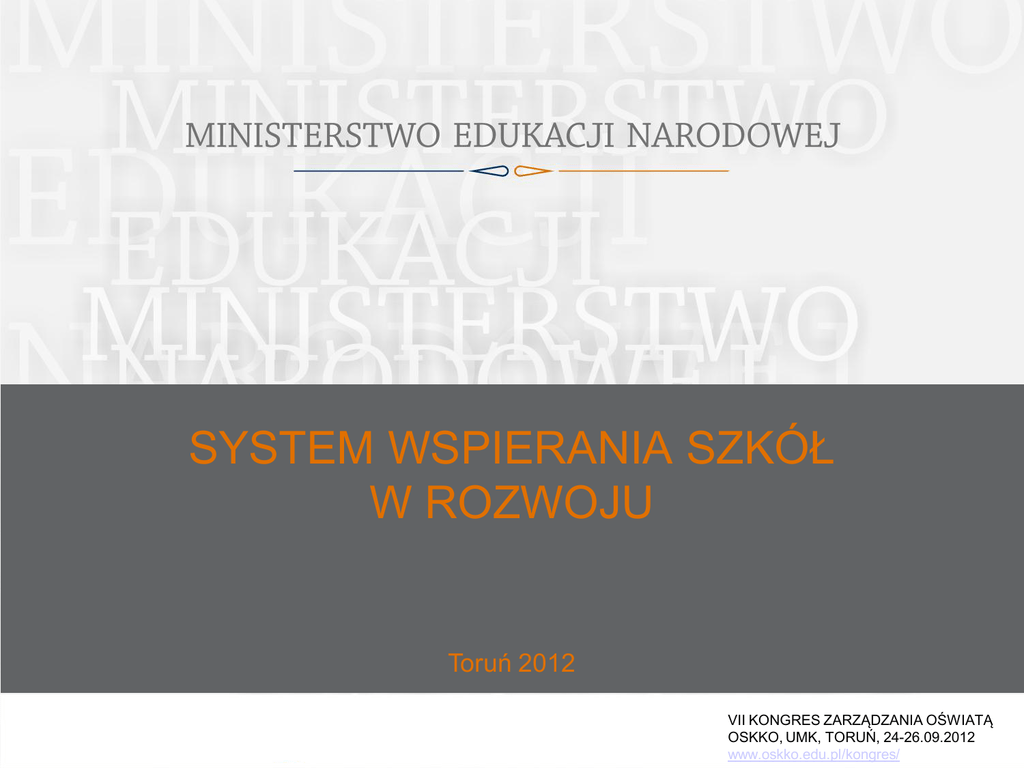 MINISTERSTWO EDUKACJI NARODOWEJ

SYSTEM WSPIERANIA SZKÓŁ
W ROZWOJU

Toruń 2012

VII KONGRES ZARZĄDZANIA OŚWIATĄ
OSKKO, UMK, TORUŃ, 24-26.09.2012
www.oskko.edu.pl/kongres/

MINISTERSTWO EDUKACJI NARODOWEJ